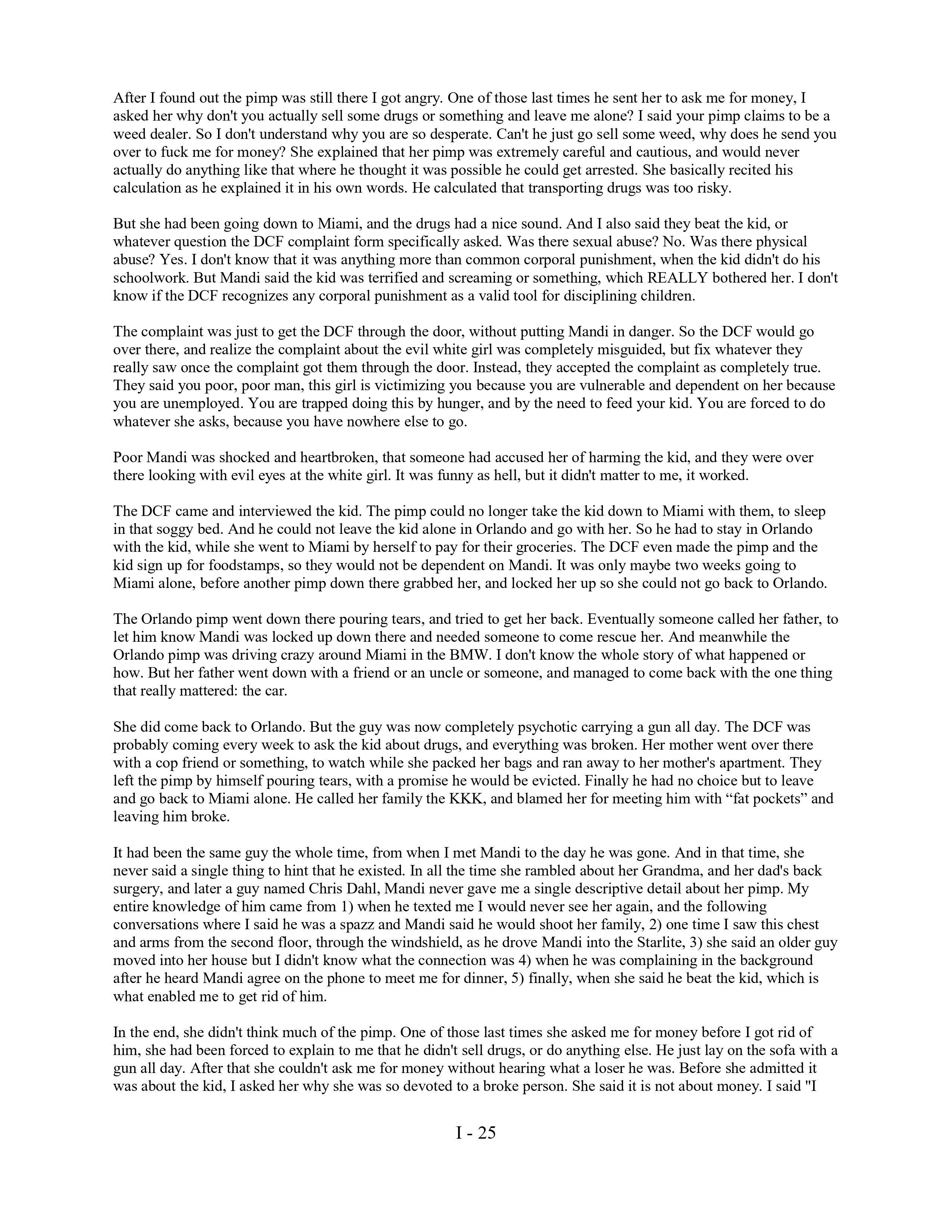 After I found out the pimp was still there I got angry. One of those last times he sent her to ask me for money, I asked her why don't you actually sell some drugs or something and leave me alone? I said your pimp claims to be a weed dealer. So I don't understand why you are so desperate. Can't he just go sell some weed, why does he send you over to fuck me for money? She explained that her pimp was extremely careful and cautious, and would never actually do anything like that where he thought it was possible he could get arrested. She basically recited his calculation as he explained it in his own words. He calculated that transporting drugs was too risky.

But she had been going down to Miami, and the drugs had a nice sound. And I also said they beat the kid, or whatever question the DCF complaint form specifically asked. Was there sexual abuse? No. Was there physical abuse? Yes. I don't know that it was anything more than common corporal punishment, when the kid didn't do his schoolwork. But Mandi said the kid was terrified and screaming or something, which REALLY bothered her. I don't know if the DCF recognizes any corporal punishment as a valid tool for disciplining children.

The complaint was just to get the DCF through the door, without putting Mandi in danger. So the DCF would go over there, and realize the complaint about the evil white girl was completely misguided, but fix whatever they really saw once the complaint got them through the door. Instead, they accepted the complaint as completely true. They said you poor, poor man, this girl is victimizing you because you are vulnerable and dependent on her because you are unemployed. You are trapped doing this by hunger, and by the need to feed your kid. You are forced to do whatever she asks, because you have nowhere else to go.

Poor Mandi was shocked and heartbroken, that someone had accused her of harming the kid, and they were over there looking with evil eyes at the white girl. It was funny as hell, but it didn't matter to me, it worked.

The DCF came and interviewed the kid. The pimp could no longer take the kid down to Miami with them, to sleep in that soggy bed. And he could not leave the kid alone in Orlando and go with her. So he had to stay in Orlando with the kid, while she went to Miami by herself to pay for their groceries. The DCF even made the pimp and the kid sign up for foodstamps, so they would not be dependent on Mandi. It was only maybe two weeks going to Miami alone, before another pimp down there grabbed her, and locked her up so she could not go back to Orlando.

The Orlando pimp went down there pouring tears, and tried to get her back. Eventually someone called her father, to let him know Mandi was locked up down there and needed someone to come rescue her. And meanwhile the Orlando pimp was driving crazy around Miami in the BMW. I don't know the whole story of what happened or how. But her father went down with a friend or an uncle or someone, and managed to come back with the one thing that really mattered: the car.

She did come back to Orlando. But the guy was now completely psychotic carrying a gun all day. The DCF was probably coming every week to ask the kid about drugs, and everything was broken. Her mother went over there with a cop friend or something, to watch while she packed her bags and ran away to her mother's apartment. They left the pimp by himself pouring tears, with a promise he would be evicted. Finally he had no choice but to leave and go back to Miami alone. He called her family the KKK, and blamed her for meeting him with “fat pockets” and leaving him broke.

It had been the same guy the whole time, from when I met Mandi to the day he was gone. And in that time, she never said a single thing to hint that he existed. In all the time she rambled about her Grandma, and her dad's back surgery, and later a guy named Chris Dahl, Mandi never gave me a single descriptive detail about her pimp. My entire knowledge of him came from 1) when he texted me I would never see her again, and the following conversations where I said he was a spazz and Mandi said he would shoot her family, 2) one time I saw this chest and arms from the second floor, through the windshield, as he drove Mandi into the Starlite, 3) she said an older guy moved into her house but I didn't know what the connection was 4) when he was complaining in the background after he heard Mandi agree on the phone to meet me for dinner, 5) finally, when she said he beat the kid, which is what enabled me to get rid of him.

In the end, she didn't think much of the pimp. One of those last times she asked me for money before I got rid of him, she had been forced to explain to me that he didn't sell drugs, or do anything else. He just lay on the sofa with a gun all day. After that she couldn't ask me for money without hearing what a loser he was. Before she admitted it was about the kid, I asked her why she was so devoted to a broke person. She said it is not about money. I said "I

I - 25